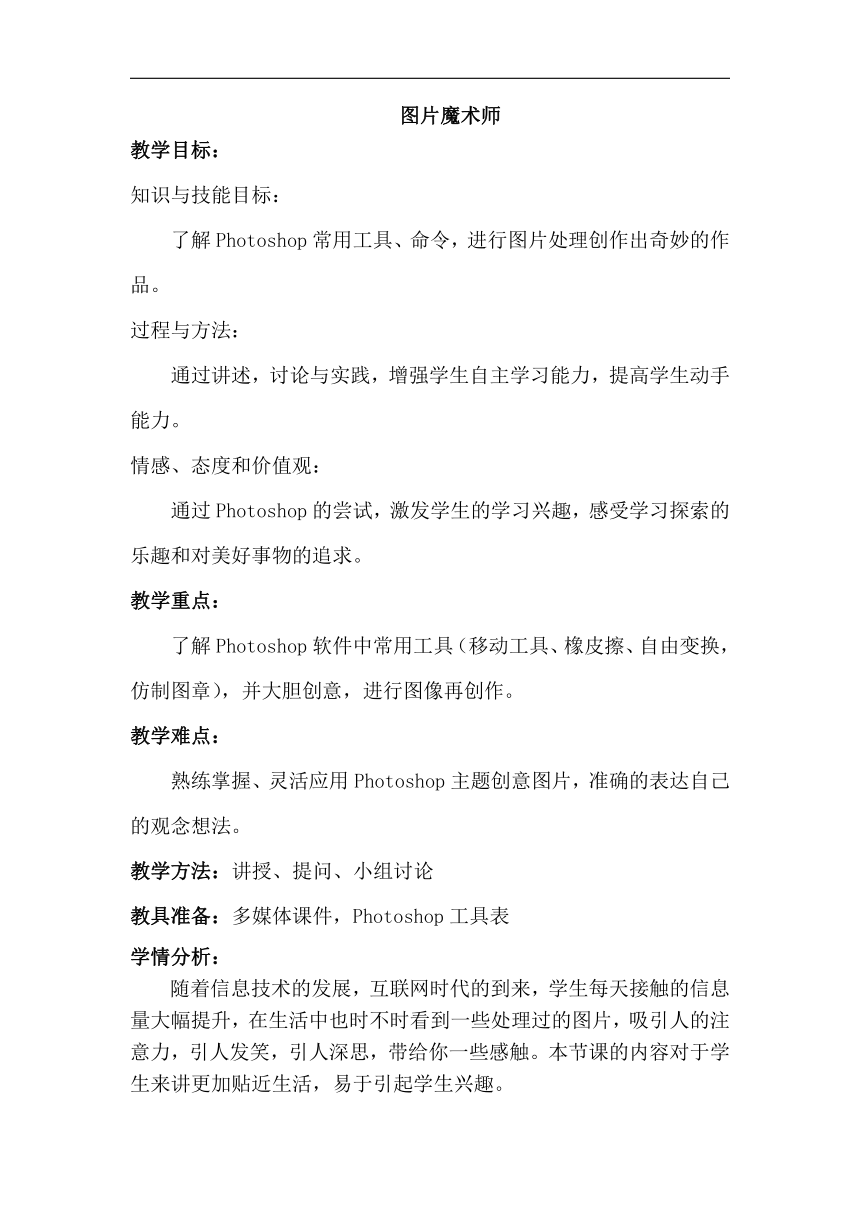 图片魔术师

教学目标：

知识与技能目标：

了解Photoshop常用工具、命令，进行图片处理创作出奇妙的作品。

过程与方法：

通过讲述，讨论与实践，增强学生自主学习能力，提高学生动手能力。

情感、态度和价值观：

通过Photoshop的尝试，激发学生的学习兴趣，感受学习探索的乐趣和对美好事物的追求。

教学重点：

了解Photoshop软件中常用工具（移动工具、橡皮擦、自由变换，仿制图章），并大胆创意，进行图像再创作。

教学难点：

熟练掌握、灵活应用Photoshop主题创意图片，准确的表达自己的观念想法。

教学方法：讲授、提问、小组讨论

教具准备：多媒体课件，Photoshop工具表

学情分析：

随着信息技术的发展，互联网时代的到来，学生每天接触的信息量大幅提升，在生活中也时不时看到一些处理过的图片，吸引人的注意力，引人发笑，引人深思，带给你一些感触。本节课的内容对于学生来讲更加贴近生活，易于引起学生兴趣。